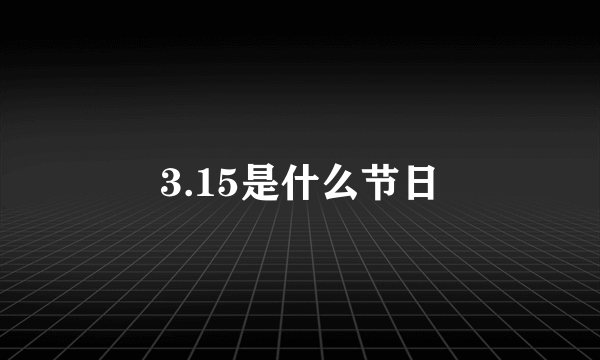 3.15是什么节日